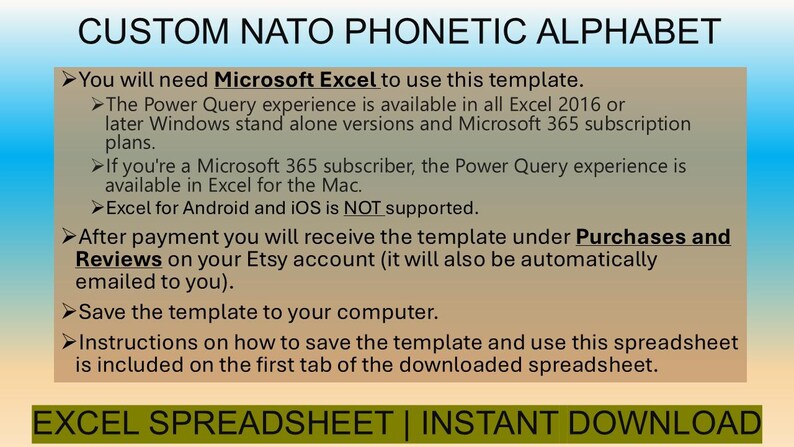 CUSTOM NATO PHONETIC ALPHABET

➢You will need Microsoft Excel to use this template.

➢The Power Query experience is available in all Excel 2016 or later Windows stand alone versions and Microsoft 365 subscription plans.

➢If you're a Microsoft 365 subscriber, the Power Query experience is available in Excel for the Mac.

➢Excel for Android and iOS is NOT supported.

➢After payment you will receive the template under Purchases and Reviews on your Etsy account (it will also be automatically emailed to you).

➢Save the template to your computer.

➢Instructions on how to save the template and use this spreadsheet is included on the first tab of the downloaded spreadsheet.

EXCEL SPREADSHEET | INSTANT DOWNLOAD